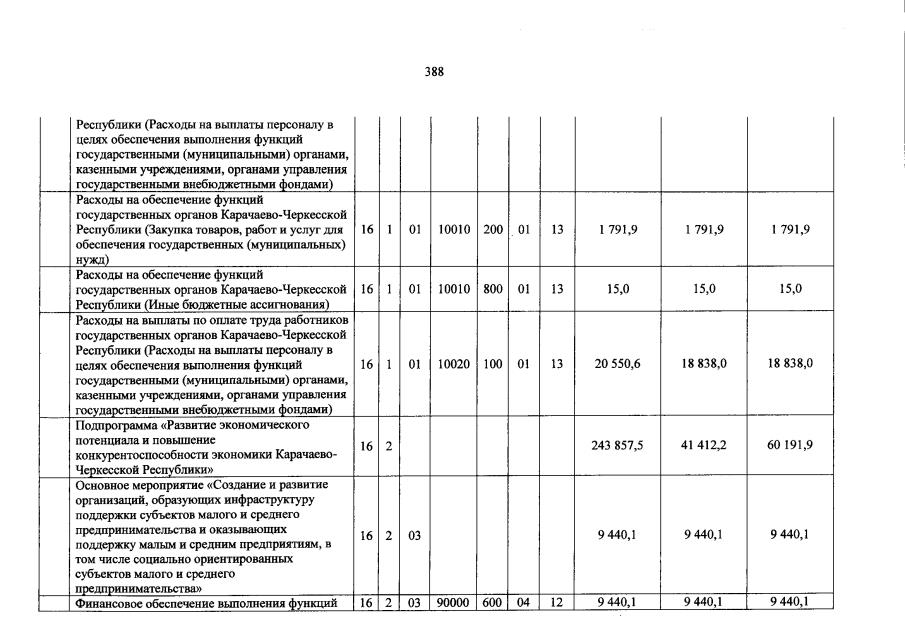 388

| | | | | | | | | | |
|---|---|---|---|---|---|---|---|---|---|
| Республики (Расходы на выплаты персоналу в целях обеспечения выполнения функций государственными (муниципальными) органами, казенными учреждениями, органами управления государственными внебюджетными фондами) | | | | | | | | | |
| Расходы на обеспечение функций государственных органов Карачаево-Черкесской Республики (Закупка товаров, работ и услуг для обеспечения государственных (муниципальных) нужд) | 16 | 1 | 01 | 10010 | 200 | 01 | 13 | 1 791,9 | 1 791,9 | 1 791,9 |
| Расходы на обеспечение функций государственных органов Карачаево-Черкесской Республики (Иные бюджетные ассигнования) | 16 | 1 | 01 | 10010 | 800 | 01 | 13 | 15,0 | 15,0 | 15,0 |
| Расходы на выплаты по оплате труда работников государственных органов Карачаево-Черкесской Республики (Расходы на выплаты персоналу в целях обеспечения выполнения функций государственными (муниципальными) органами, казенными учреждениями, органами управления государственными внебюджетными фондами) | 16 | 1 | 01 | 10020 | 100 | 01 | 13 | 20 550,6 | 18 838,0 | 18 838,0 |
| Подпрограмма «Развитие экономического потенциала и повышение конкурентоспособности экономики Карачаево-Черкесской Республики» | 16 | 2 | | | | | | 243 857,5 | 41 412,2 | 60 191,9 |
| Основное мероприятие «Создание и развитие организаций, образующих инфраструктуру поддержки субъектов малого и среднего предпринимательства и оказывающих поддержку малым и средним предприятиям, в том числе социально ориентированных субъектов малого и среднего предпринимательства» | 16 | 2 | 03 | | | | | 9 440,1 | 9 440,1 | 9 440,1 |
| Финансовое обеспечение выполнения функций | 16 | 2 | 03 | 90000 | 600 | 04 | 12 | 9 440,1 | 9 440,1 | 9 440,1 |